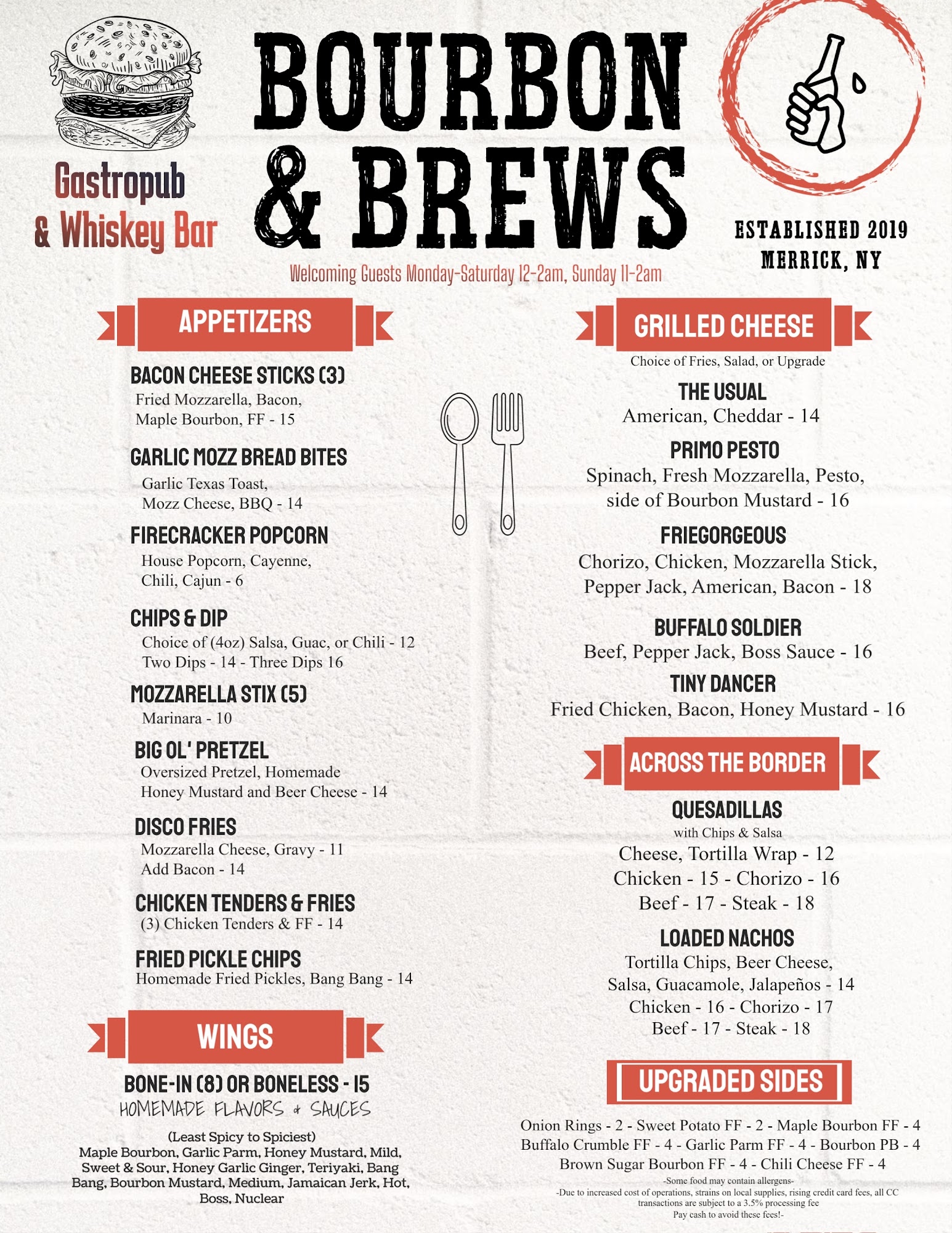 Gastropub
& Whiskey Bar

BOURBON
& BREWS

ESTABLISHED 2019
MERRICK, NY

Welcoming Guests Monday-Saturday 12-2am, Sunday 11-2am

APPETIZERS

BACON CHEESE STICKS (3)
Fried Mozzarella, Bacon, Maple Bourbon, FF - 15

GARLIC MOZZ BREAD BITES
Garlic Texas Toast, Mozz Cheese, BBQ - 14

FIRECRACKER POPCORN
House Popcorn, Cayenne, Chili, Cajun - 6

CHIPS & DIP
Choice of (4oz) Salsa, Guac, or Chili - 12
Two Dips - 14 - Three Dips 16

MOZZARELLA STIX (5)
Marinara - 10

BIG OL' PRETZEL
Oversized Pretzel, Homemade Honey Mustard and Beer Cheese - 14

DISCO FRIES
Mozzarella Cheese, Gravy - 11
Add Bacon - 14

CHICKEN TENDERS & FRIES
(3) Chicken Tenders & FF - 14

FRIED PICKLE CHIPS
Homemade Fried Pickles, Bang Bang - 14

WINGS

BONE-IN (8) OR BONELESS - 15
HOMEMADE FLAVORS & SAUCES

(Least Spicy to Spiciest)
Maple Bourbon, Garlic Parm, Honey Mustard, Mild, Sweet & Sour, Honey Garlic Ginger, Teriyaki, Bang Bang, Bourbon Mustard, Medium, Jamaican Jerk, Hot, Boss, Nuclear

GRILLED CHEESE
Choice of Fries, Salad, or Upgrade

THE USUAL
American, Cheddar - 14

PRIMO PESTO
Spinach, Fresh Mozzarella, Pesto, side of Bourbon Mustard - 16

FRIEGORGEOUS
Chorizo, Chicken, Mozzarella Stick, Pepper Jack, American, Bacon - 18

BUFFALO SOLDIER
Beef, Pepper Jack, Boss Sauce - 16

TINY DANCER
Fried Chicken, Bacon, Honey Mustard - 16

ACROSS THE BORDER

QUESADILLAS
with Chips & Salsa
Cheese, Tortilla Wrap - 12
Chicken - 15 - Chorizo - 16
Beef - 17 - Steak - 18

LOADED NACHOS
Tortilla Chips, Beer Cheese, Salsa, Guacamole, Jalapeños - 14
Chicken - 16 - Chorizo - 17
Beef - 17 - Steak - 18

UPGRADED SIDES

Onion Rings - 2 - Sweet Potato FF - 2 - Maple Bourbon FF - 4
Buffalo Crumble FF - 4 - Garlic Parm FF - 4 - Bourbon PB - 4
Brown Sugar Bourbon FF - 4 - Chili Cheese FF - 4

-Some food may contain allergens-
-Due to increased cost of operations, strains on local supplies, rising credit card fees, all CC transactions are subject to a 3.5% processing fee
Pay cash to avoid these fees!-